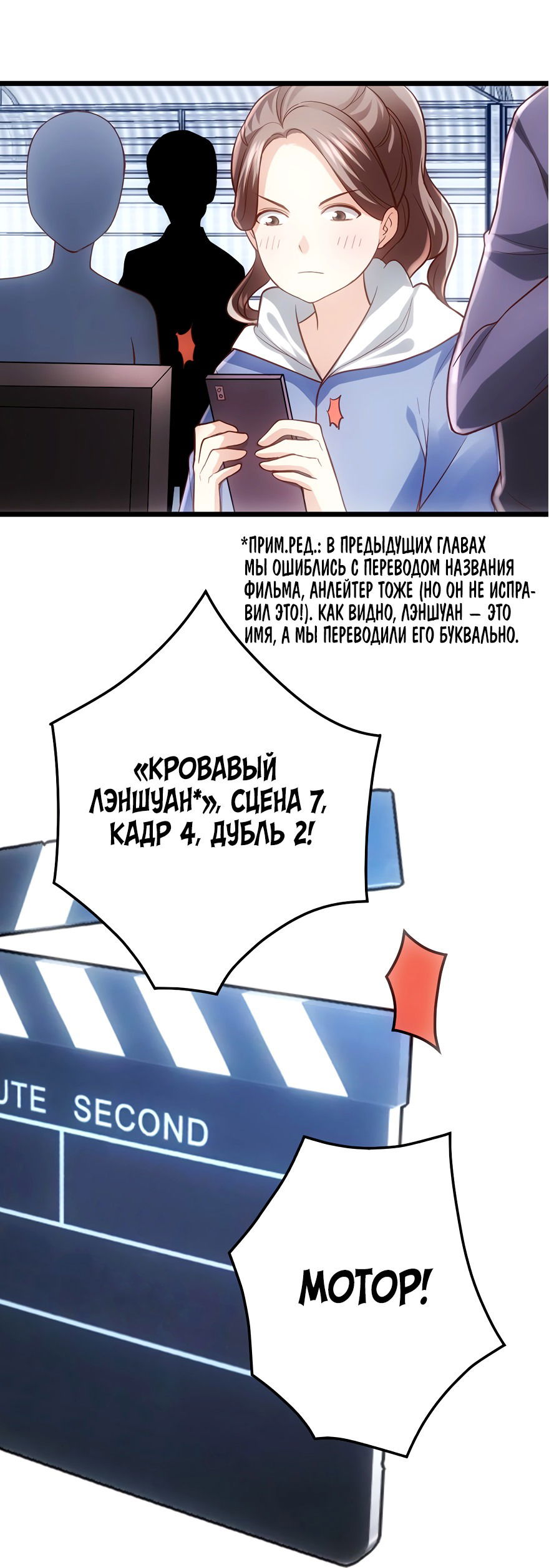 *ПРИМ.РЕД.: В ПРЕДЫДУЩИХ ГЛАВАХ МЫ ОШИБЛИСЬ С ПЕРЕВОДОМ НАЗВАНИЯ ФИЛЬМА, АНЛЕЙТЕР ТОЖЕ (НО ОН НЕ ИСПРАВИЛ ЭТО!). КАК ВИДНО, ЛЭНШУАН — ЭТО ИМЯ, А МЫ ПЕРЕВОДИЛИ ЕГО БУКВАЛЬНО.

«КРОВАВЫЙ ЛЭНШУАН*», СЦЕНА 7, КАДР 4, ДУБЛЬ 2!

UTE SECOND

МОТОР!